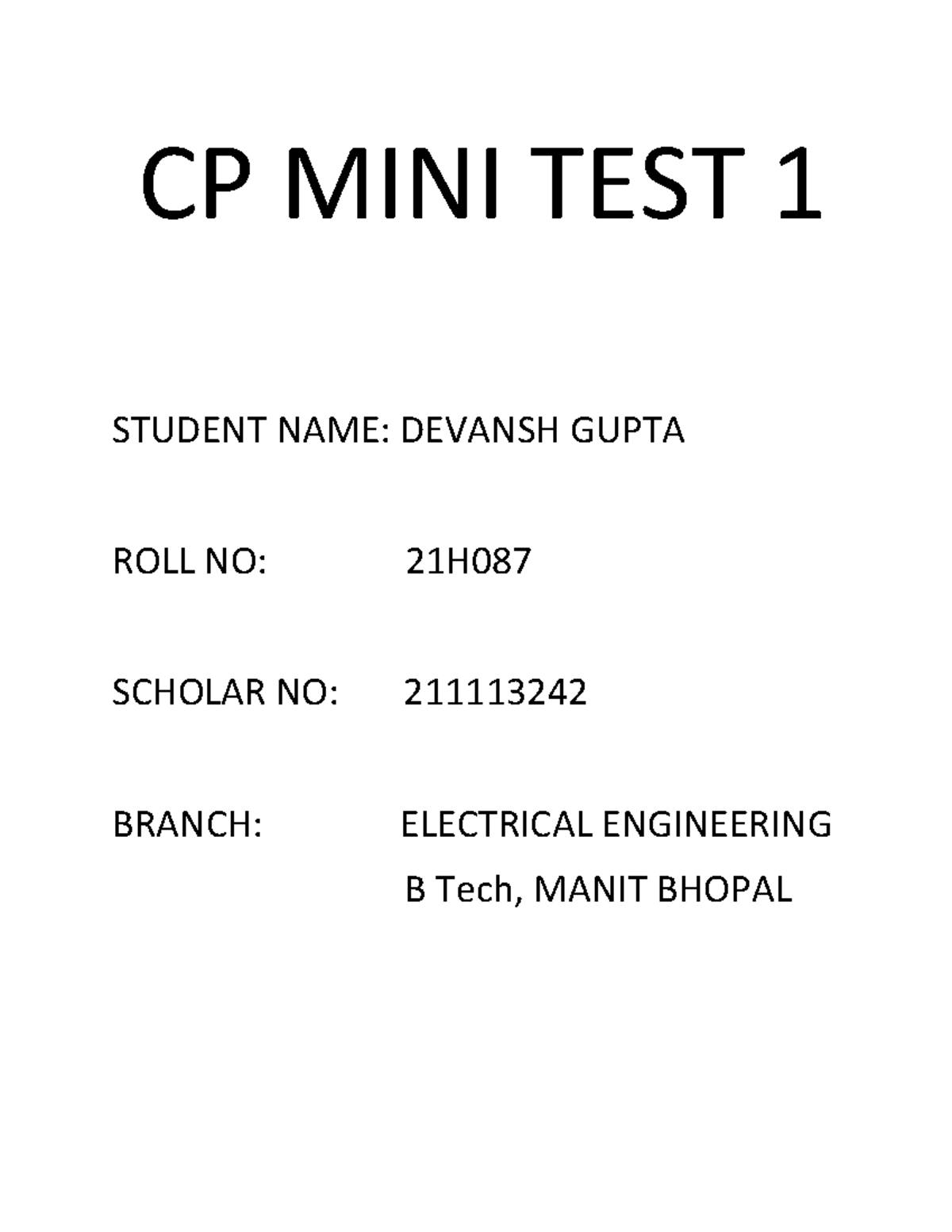 CP MINI TEST 1

STUDENT NAME: DEVANSH GUPTA

ROLL NO: 21H087

SCHOLAR NO: 211113242

BRANCH: ELECTRICAL ENGINEERING
B Tech, MANIT BHOPAL